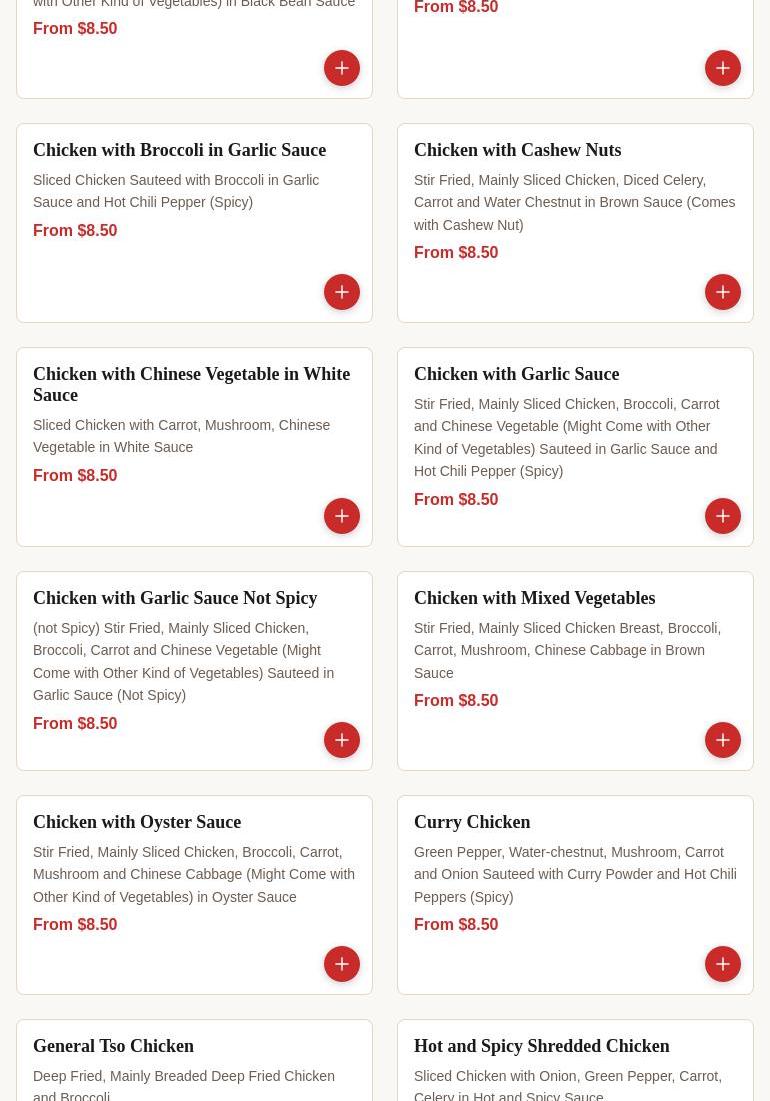 with Other Kind of Vegetables) in Black Bean Sauce

From $8.50

From $8.50

Chicken with Broccoli in Garlic Sauce

Sliced Chicken Sauteed with Broccoli in Garlic Sauce and Hot Chili Pepper (Spicy)

From $8.50

Chicken with Cashew Nuts

Stir Fried, Mainly Sliced Chicken, Diced Celery, Carrot and Water Chestnut in Brown Sauce (Comes with Cashew Nut)

From $8.50

Chicken with Chinese Vegetable in White Sauce

Sliced Chicken with Carrot, Mushroom, Chinese Vegetable in White Sauce

From $8.50

Chicken with Garlic Sauce

Stir Fried, Mainly Sliced Chicken, Broccoli, Carrot and Chinese Vegetable (Might Come with Other Kind of Vegetables) Sauteed in Garlic Sauce and Hot Chili Pepper (Spicy)

From $8.50

Chicken with Garlic Sauce Not Spicy

(not Spicy) Stir Fried, Mainly Sliced Chicken, Broccoli, Carrot and Chinese Vegetable (Might Come with Other Kind of Vegetables) Sauteed in Garlic Sauce (Not Spicy)

From $8.50

Chicken with Mixed Vegetables

Stir Fried, Mainly Sliced Chicken Breast, Broccoli, Carrot, Mushroom, Chinese Cabbage in Brown Sauce

From $8.50

Chicken with Oyster Sauce

Stir Fried, Mainly Sliced Chicken, Broccoli, Carrot, Mushroom and Chinese Cabbage (Might Come with Other Kind of Vegetables) in Oyster Sauce

From $8.50

Curry Chicken

Green Pepper, Water-chestnut, Mushroom, Carrot and Onion Sauteed with Curry Powder and Hot Chili Peppers (Spicy)

From $8.50

General Tso Chicken

Deep Fried, Mainly Breaded Deep Fried Chicken and Broccoli

Hot and Spicy Shredded Chicken

Sliced Chicken with Onion, Green Pepper, Carrot, Celery in Hot and Spicy Sauce